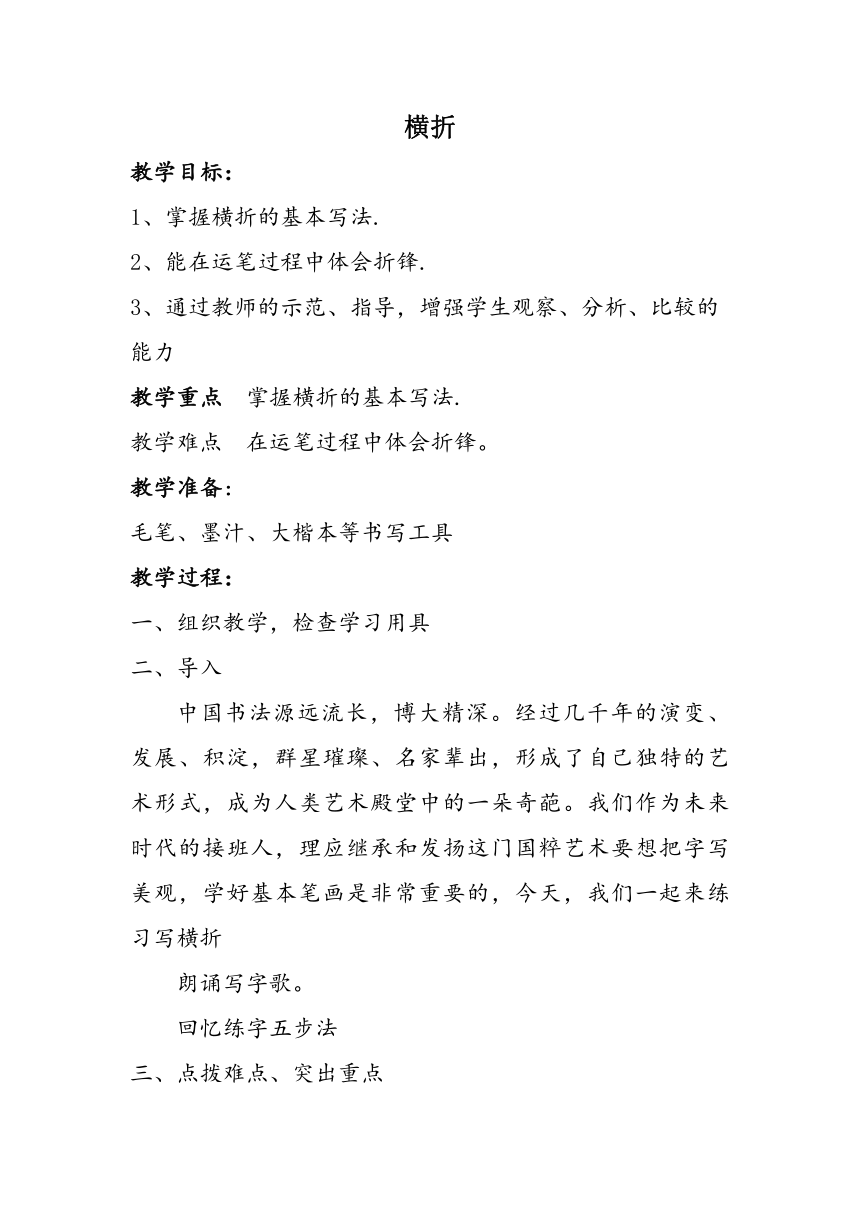 横折

教学目标：

1、掌握横折的基本写法.

2、能在运笔过程中体会折锋.

3、通过教师的示范、指导，增强学生观察、分析、比较的能力

教学重点　掌握横折的基本写法.

教学难点　在运笔过程中体会折锋。

教学准备：

毛笔、墨汁、大楷本等书写工具

教学过程：

一、组织教学，检查学习用具

二、导入

中国书法源远流长，博大精深。经过几千年的演变、发展、积淀，群星璀璨、名家辈出，形成了自己独特的艺术形式，成为人类艺术殿堂中的一朵奇葩。我们作为未来时代的接班人，理应继承和发扬这门国粹艺术要想把字写美观，学好基本笔画是非常重要的，今天，我们一起来练习写横折

朗诵写字歌。

回忆练字五步法

三、点拨难点、突出重点